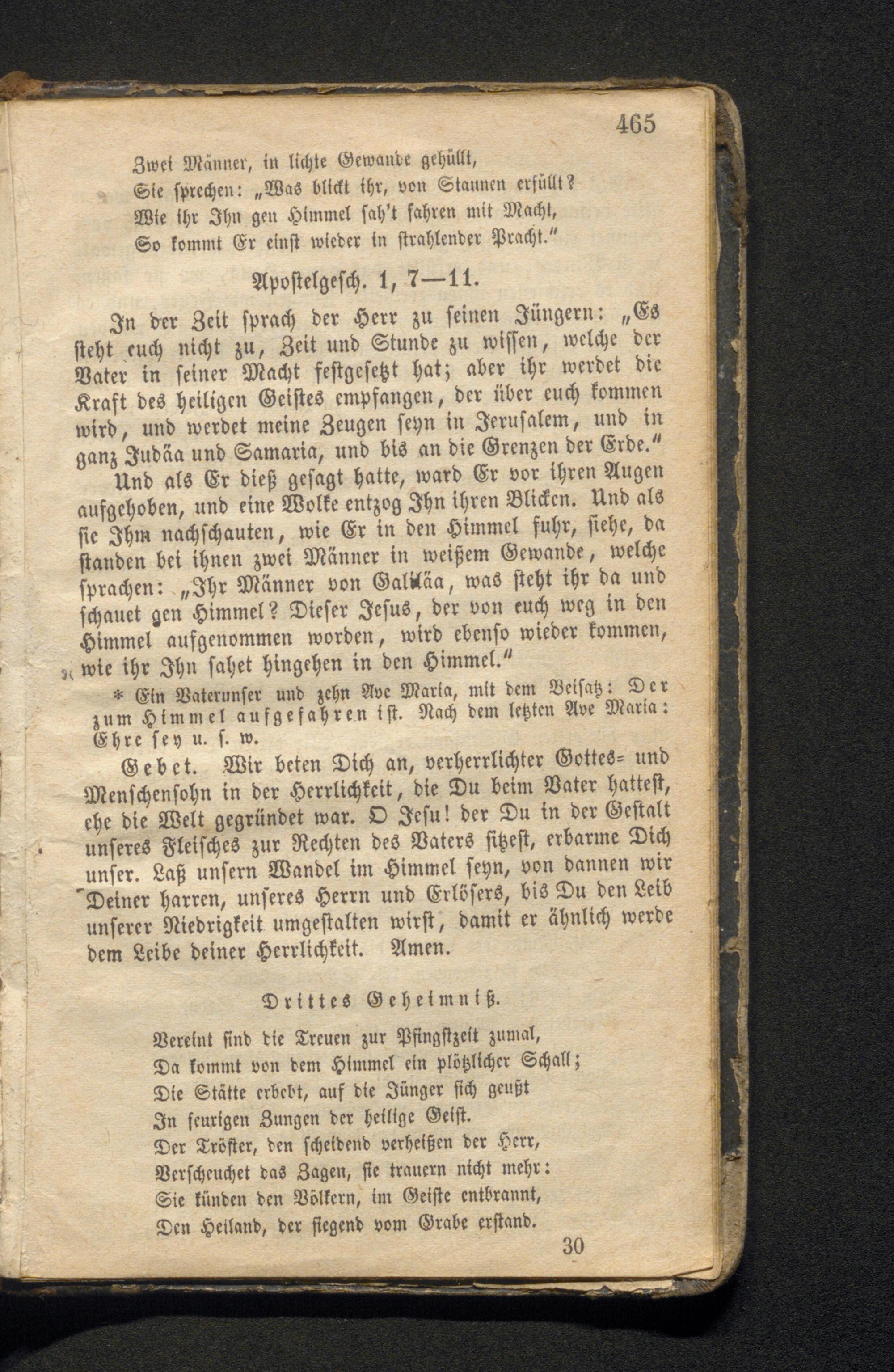 465

Zwei Männer, in lichte Gewande gehüllt,
Sie sprechen: „Was blickt ihr, von Staunen erfüllt?
Wie ihr Ihn gen Himmel sah't fahren mit Macht,
So kommt Er einst wieder in strahlender Pracht."

Apostelgesch. 1, 7—11.

In der Zeit sprach der Herr zu seinen Jüngern: „Es steht euch nicht zu, Zeit und Stunde zu wissen, welche der Vater in seiner Macht festgesetzt hat; aber ihr werdet die Kraft des heiligen Geistes empfangen, der über euch kommen wird, und werdet meine Zeugen seyn in Jerusalem, und in ganz Judäa und Samaria, und bis an die Grenzen der Erde."

Und als Er dieß gesagt hatte, ward Er vor ihren Augen aufgehoben, und eine Wolke entzog Ihn ihren Blicken. Und als sie Ihm nachschauten, wie Er in den Himmel fuhr, siehe, da standen bei ihnen zwei Männer in weißem Gewande, welche sprachen: „Ihr Männer von Galiläa, was steht ihr da und schauet gen Himmel? Dieser Jesus, der von euch weg in den Himmel aufgenommen worden, wird ebenso wieder kommen, wie ihr Ihn sahet hingehen in den Himmel."

* Ein Vaterunser und zehn Ave Maria, mit dem Beisatz: Der zum Himmel aufgefahren ist. Nach dem letzten Ave Maria: Ehre sey u. s. w.

Gebet. Wir beten Dich an, verherrlichter Gottes= und Menschensohn in der Herrlichkeit, die Du beim Vater hattest, ehe die Welt gegründet war. O Jesu! der Du in der Gestalt unseres Fleisches zur Rechten des Vaters sitzest, erbarme Dich unser. Laß unsern Wandel im Himmel seyn, von dannen wir Deiner harren, unseres Herrn und Erlösers, bis Du den Leib unserer Niedrigkeit umgestalten wirst, damit er ähnlich werde dem Leibe deiner Herrlichkeit. Amen.

Drittes Geheimniß.

Vereint sind die Treuen zur Pfingstzeit zumal,
Da kommt von dem Himmel ein plötzlicher Schall;
Die Stätte erbebt, auf die Jünger sich geußt
In feurigen Zungen der heilige Geist.
Der Tröster, den scheidend verheißen der Herr,
Verscheuchet das Zagen, sie trauern nicht mehr:
Sie künden den Völkern, im Geiste entbrannt,
Den Heiland, der siegend vom Grabe erstand.

30